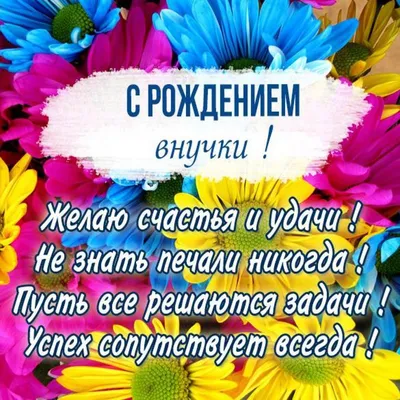 С РОЖДЕНИЕМ
внучки !

Желаю счастья и удачи !
Не знать печали никогда !
Пусть все решаются задачи !
Успех сопутствует всегда !